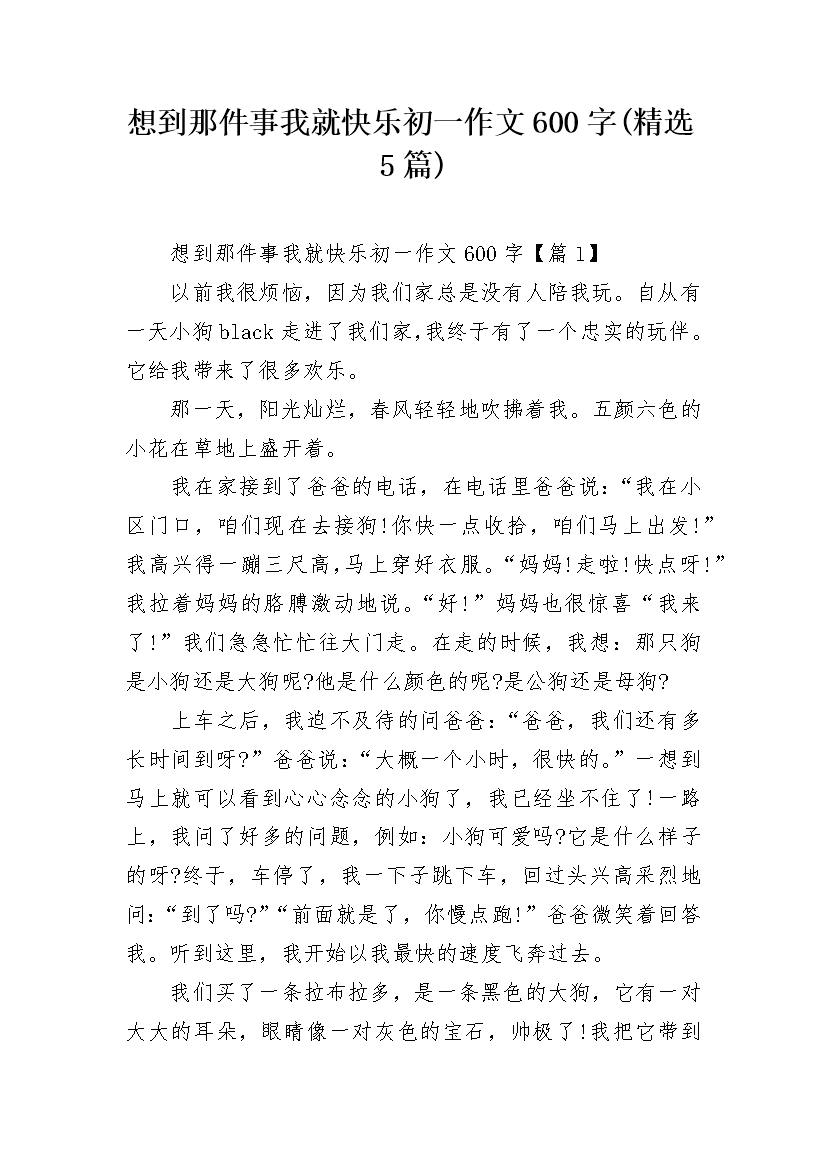 想到那件事我就快乐初一作文600字(精选5篇)

想到那件事我就快乐初一作文600字【篇1】

以前我很烦恼，因为我们家总是没有人陪我玩。自从有一天小狗black走进了我们家,我终于有了一个忠实的玩伴。它给我带来了很多欢乐。

那一天，阳光灿烂，春风轻轻地吹拂着我。五颜六色的小花在草地上盛开着。

我在家接到了爸爸的电话，在电话里爸爸说：“我在小区门口，咱们现在去接狗!你快一点收拾，咱们马上出发!”我高兴得一蹦三尺高,马上穿好衣服。“妈妈!走啦!快点呀!”我拉着妈妈的胳膊激动地说。“好!”妈妈也很惊喜“我来了!”我们急急忙忙往大门走。在走的时候，我想：那只狗是小狗还是大狗呢?他是什么颜色的呢?是公狗还是母狗?

上车之后，我迫不及待的问爸爸：“爸爸，我们还有多长时间到呀?”爸爸说：“大概一个小时，很快的。”一想到马上就可以看到心心念念的小狗了，我已经坐不住了!一路上，我问了好多的问题，例如：小狗可爱吗?它是什么样子的呀?终于，车停了，我一下子跳下车，回过头兴高采烈地问：“到了吗?”“前面就是了，你慢点跑!”爸爸微笑着回答我。听到这里，我开始以我最快的速度飞奔过去。

我们买了一条拉布拉多，是一条黑色的大狗，它有一对大大的耳朵，眼睛像一对灰色的宝石，帅极了!我把它带到